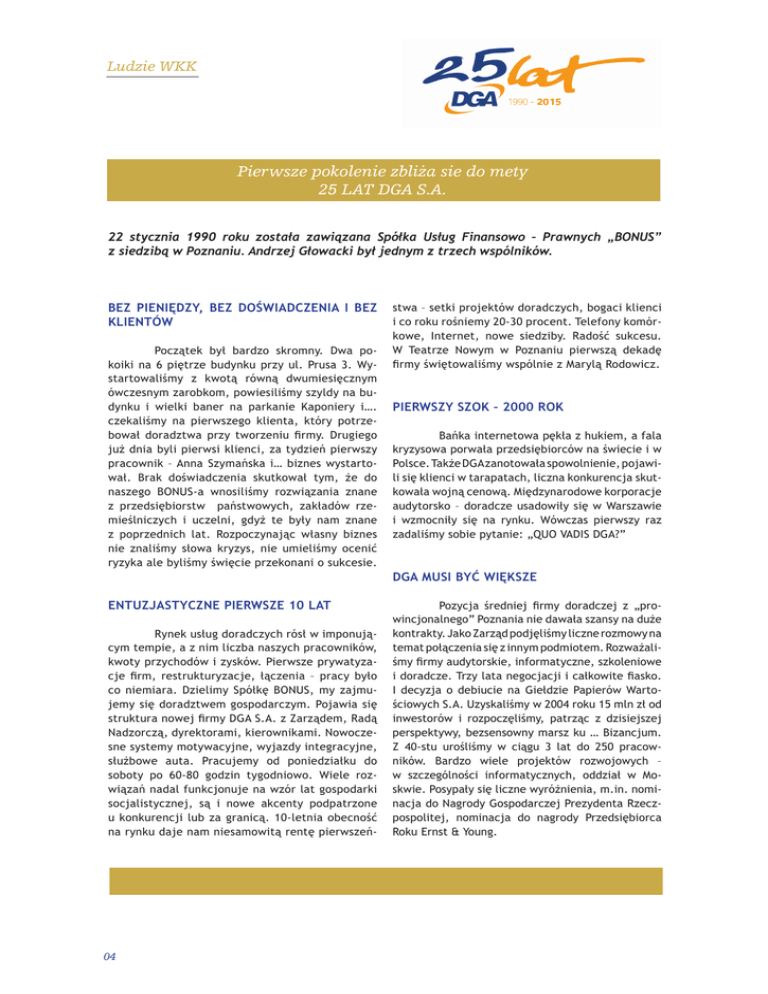 Ludzie WKK

25 lat
DGA
1990 - 2015

Pierwsze pokolenie zbliża sie do mety
25 LAT DGA S.A.

22 stycznia 1990 roku została zawiązana Spółka Usług Finansowo – Prawnych „BONUS" z siedzibą w Poznaniu. Andrzej Głowacki był jednym z trzech wspólników.

BEZ PIENIĘDZY, BEZ DOŚWIADCZENIA I BEZ KLIENTÓW

Początek był bardzo skromny. Dwa pokoiki na 6 piętrze budynku przy ul. Prusa 3. Wystartowaliśmy z kwotą równą dwumiesięcznym ówczesnym zarobkom, powiesiliśmy szyldy na budynku i wielki baner na parkanie Kaponiery i…. czekaliśmy na pierwszego klienta, który potrzebował doradztwa przy tworzeniu firmy. Drugiego już dnia byli pierwsi klienci, za tydzień pierwszy pracownik – Anna Szymańska i… biznes wystartował. Brak doświadczenia skutkował tym, że do naszego BONUS-a wnosiliśmy rozwiązania znane z przedsiębiorstw państwowych, zakładów rzemieślniczych i uczelni, gdyż te były nam znane z poprzednich lat. Rozpoczynając własny biznes nie znaliśmy słowa kryzys, nie umieliśmy ocenić ryzyka ale byliśmy święcie przekonani o sukcesie.

ENTUZJASTYCZNE PIERWSZE 10 LAT

Rynek usług doradczych rósł w imponującym tempie, a z nim liczba naszych pracowników, kwoty przychodów i zysków. Pierwsze prywatyzacje firm, restrukturyzacje, łączenia – pracy było co niemiara. Dzielimy Spółkę BONUS, my zajmujemy się doradztwem gospodarczym. Pojawia się struktura nowej firmy DGA S.A. z Zarządem, Radą Nadzorczą, dyrektorami, kierownikami. Nowoczesne systemy motywacyjne, wyjazdy integracyjne, służbowe auta. Pracujemy od poniedziałku do soboty po 60-80 godzin tygodniowo. Wiele rozwiązań nadal funkcjonuje na wzór lat gospodarki socjalistycznej, są i nowe akcenty podpatrzone u konkurencji lub za granicą. 10-letnia obecność na rynku daje nam niesamowitą rentę pierwszeństwa – setki projektów doradczych, bogaci klienci i co roku rośniemy 20-30 procent. Telefony komórkowe, Internet, nowe siedziby. Radość sukcesu. W Teatrze Nowym w Poznaniu pierwszą dekadę firmy świętowaliśmy wspólnie z Marylą Rodowicz.

PIERWSZY SZOK – 2000 ROK

Bańka internetowa pękła z hukiem, a fala kryzysowa porwała przedsiębiorców na świecie i w Polsce. Także DGA zanotowała spowolnienie, pojawili się klienci w tarapatach, liczna konkurencja skutkowała wojną cenową. Międzynarodowe korporacje audytorsko – doradcze usadowiły się w Warszawie i wzmocniły się na rynku. Wówczas pierwszy raz zadaliśmy sobie pytanie: „QUO VADIS DGA?"

DGA MUSI BYĆ WIĘKSZE

Pozycja średniej firmy doradczej z „prowincjonalnego" Poznania nie dawała szansy na duże kontrakty. Jako Zarząd podjęliśmy liczne rozmowy na temat połączenia się z innym podmiotem. Rozważaliśmy firmy audytorskie, informatyczne, szkoleniowe i doradcze. Trzy lata negocjacji i całkowite fiasko. I decyzja o debiucie na Giełdzie Papierów Wartościowych S.A. Uzyskaliśmy w 2004 roku 15 mln zł od inwestorów i rozpoczęliśmy, patrząc z dzisiejszej perspektywy, bezsensowny marsz ku … Bizancjum. Z 40-stu urośliśmy w ciągu 3 lat do 250 pracowników. Bardzo wiele projektów rozwojowych – w szczególności informatycznych, oddział w Moskwie. Posypały się liczne wyróżnienia, m.in. nominacja do Nagrody Gospodarczej Prezydenta Rzeczpospolitej, nominacja do nagrody Przedsiębiorca Roku Ernst & Young.

04